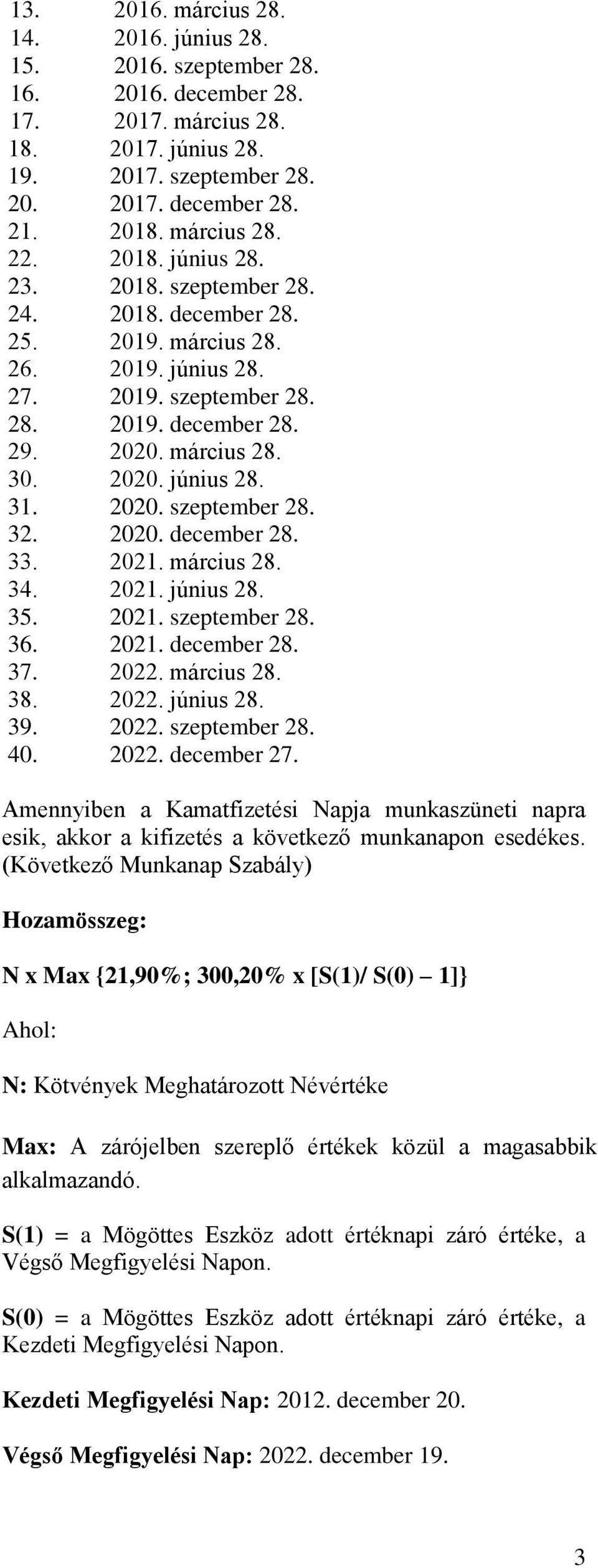 13. 2016. március 28.
14. 2016. június 28.
15. 2016. szeptember 28.
16. 2016. december 28.
17. 2017. március 28.
18. 2017. június 28.
19. 2017. szeptember 28.
20. 2017. december 28.
21. 2018. március 28.
22. 2018. június 28.
23. 2018. szeptember 28.
24. 2018. december 28.
25. 2019. március 28.
26. 2019. június 28.
27. 2019. szeptember 28.
28. 2019. december 28.
29. 2020. március 28.
30. 2020. június 28.
31. 2020. szeptember 28.
32. 2020. december 28.
33. 2021. március 28.
34. 2021. június 28.
35. 2021. szeptember 28.
36. 2021. december 28.
37. 2022. március 28.
38. 2022. június 28.
39. 2022. szeptember 28.
40. 2022. december 27.

Amennyiben a Kamatfizetési Napja munkaszüneti napra esik, akkor a kifizetés a következő munkanapon esedékes. (Következő Munkanap Szabály)

Hozamösszeg:

N x Max {21,90%; 300,20% x [S(1)/ S(0) – 1]}

Ahol:

N: Kötvények Meghatározott Névértéke

Max: A zárójelben szereplő értékek közül a magasabbik alkalmazandó.

S(1) = a Mögöttes Eszköz adott értéknapi záró értéke, a Végső Megfigyelési Napon.

S(0) = a Mögöttes Eszköz adott értéknapi záró értéke, a Kezdeti Megfigyelési Napon.

Kezdeti Megfigyelési Nap: 2012. december 20.

Végső Megfigyelési Nap: 2022. december 19.

3